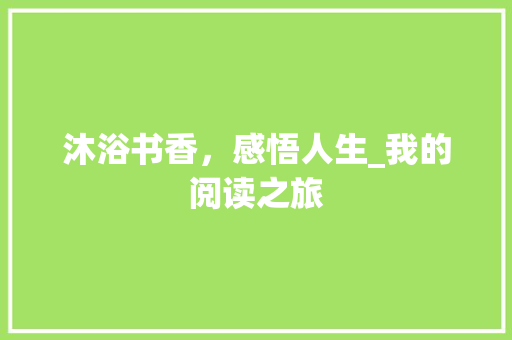 沐浴书香，感悟人生_我的阅读之旅